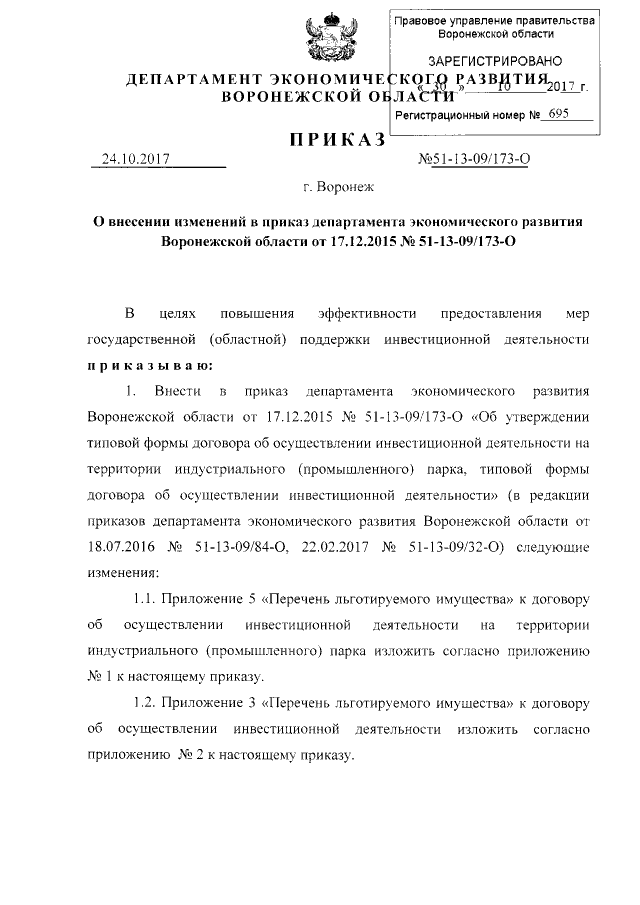 Правовое управление правительства Воронежской области

ЗАРЕГИСТРИРОВАНО
« 30 » 10 2017 г.
Регистрационный номер № 695

ДЕПАРТАМЕНТ ЭКОНОМИЧЕСКОГО РАЗВИТИЯ
ВОРОНЕЖСКОЙ ОБЛАСТИ

ПРИКАЗ

24.10.2017 №51-13-09/173-О

г. Воронеж

О внесении изменений в приказ департамента экономического развития Воронежской области от 17.12.2015 № 51-13-09/173-О

В целях повышения эффективности предоставления мер государственной (областной) поддержки инвестиционной деятельности приказываю:

1. Внести в приказ департамента экономического развития Воронежской области от 17.12.2015 № 51-13-09/173-О «Об утверждении типовой формы договора об осуществлении инвестиционной деятельности на территории индустриального (промышленного) парка, типовой формы договора об осуществлении инвестиционной деятельности» (в редакции приказов департамента экономического развития Воронежской области от 18.07.2016 № 51-13-09/84-О, 22.02.2017 № 51-13-09/32-О) следующие изменения:

1.1. Приложение 5 «Перечень льготируемого имущества» к договору об осуществлении инвестиционной деятельности на территории индустриального (промышленного) парка изложить согласно приложению № 1 к настоящему приказу.

1.2. Приложение 3 «Перечень льготируемого имущества» к договору об осуществлении инвестиционной деятельности изложить согласно приложению № 2 к настоящему приказу.